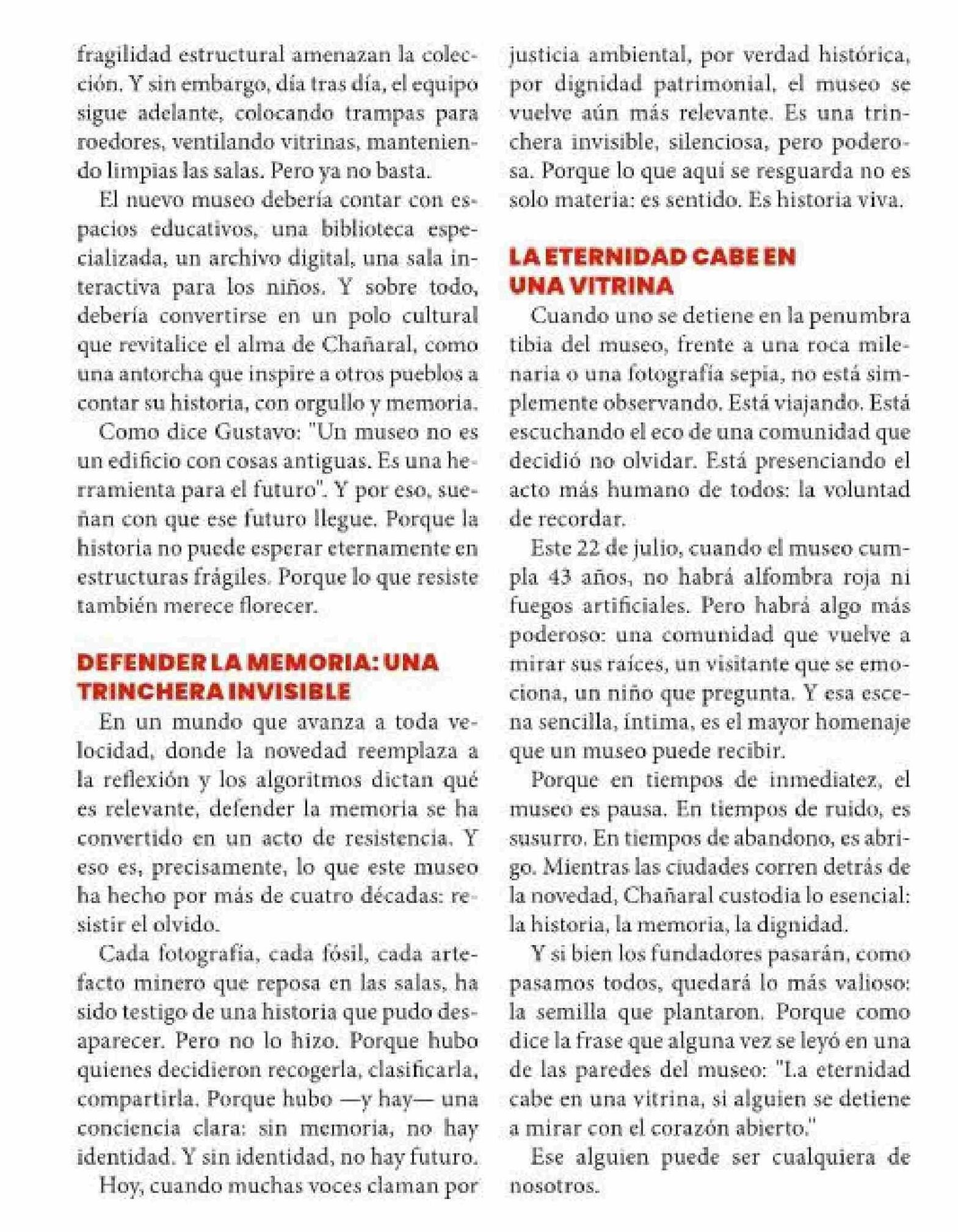 fragilidad estructural amenazan la colección. Y sin embargo, día tras día, el equipo sigue adelante, colocando trampas para roedores, ventilando vitrinas, manteniendo limpias las salas. Pero ya no basta.

El nuevo museo debería contar con espacios educativos, una biblioteca especializada, un archivo digital, una sala interactiva para los niños. Y sobre todo, debería convertirse en un polo cultural que revitalice el alma de Chañaral, como una antorcha que inspire a otros pueblos a contar su historia, con orgullo y memoria.

Como dice Gustavo: "Un museo no es un edificio con cosas antiguas. Es una herramienta para el futuro". Y por eso, sueñan con que ese futuro llegue. Porque la historia no puede esperar eternamente en estructuras frágiles. Porque lo que resiste también merece florecer.

DEFENDER LA MEMORIA: UNA TRINCHERA INVISIBLE

En un mundo que avanza a toda velocidad, donde la novedad reemplaza a la reflexión y los algoritmos dictan qué es relevante, defender la memoria se ha convertido en un acto de resistencia. Y eso es, precisamente, lo que este museo ha hecho por más de cuatro décadas: resistir el olvido.

Cada fotografía, cada fósil, cada artefacto minero que reposa en las salas, ha sido testigo de una historia que pudo desaparecer. Pero no lo hizo. Porque hubo quienes decidieron recogerla, clasificarla, compartirla. Porque hubo —y hay— una conciencia clara: sin memoria, no hay identidad. Y sin identidad, no hay futuro.

Hoy, cuando muchas voces claman por justicia ambiental, por verdad histórica, por dignidad patrimonial, el museo se vuelve aún más relevante. Es una trinchera invisible, silenciosa, pero poderosa. Porque lo que aquí se resguarda no es solo materia: es sentido. Es historia viva.

LA ETERNIDAD CABE EN UNA VITRINA

Cuando uno se detiene en la penumbra tibia del museo, frente a una roca milenaria o una fotografía sepia, no está simplemente observando. Está viajando. Está escuchando el eco de una comunidad que decidió no olvidar. Está presenciando el acto más humano de todos: la voluntad de recordar.

Este 22 de julio, cuando el museo cumpla 43 años, no habrá alfombra roja ni fuegos artificiales. Pero habrá algo más poderoso: una comunidad que vuelve a mirar sus raíces, un visitante que se emociona, un niño que pregunta. Y esa escena sencilla, íntima, es el mayor homenaje que un museo puede recibir.

Porque en tiempos de inmediatez, el museo es pausa. En tiempos de ruido, es susurro. En tiempos de abandono, es abrigo. Mientras las ciudades corren detrás de la novedad, Chañaral custodia lo esencial: la historia, la memoria, la dignidad.

Y si bien los fundadores pasarán, como pasamos todos, quedará lo más valioso: la semilla que plantaron. Porque como dice la frase que alguna vez se leyó en una de las paredes del museo: "La eternidad cabe en una vitrina, si alguien se detiene a mirar con el corazón abierto."

Ese alguien puede ser cualquiera de nosotros.